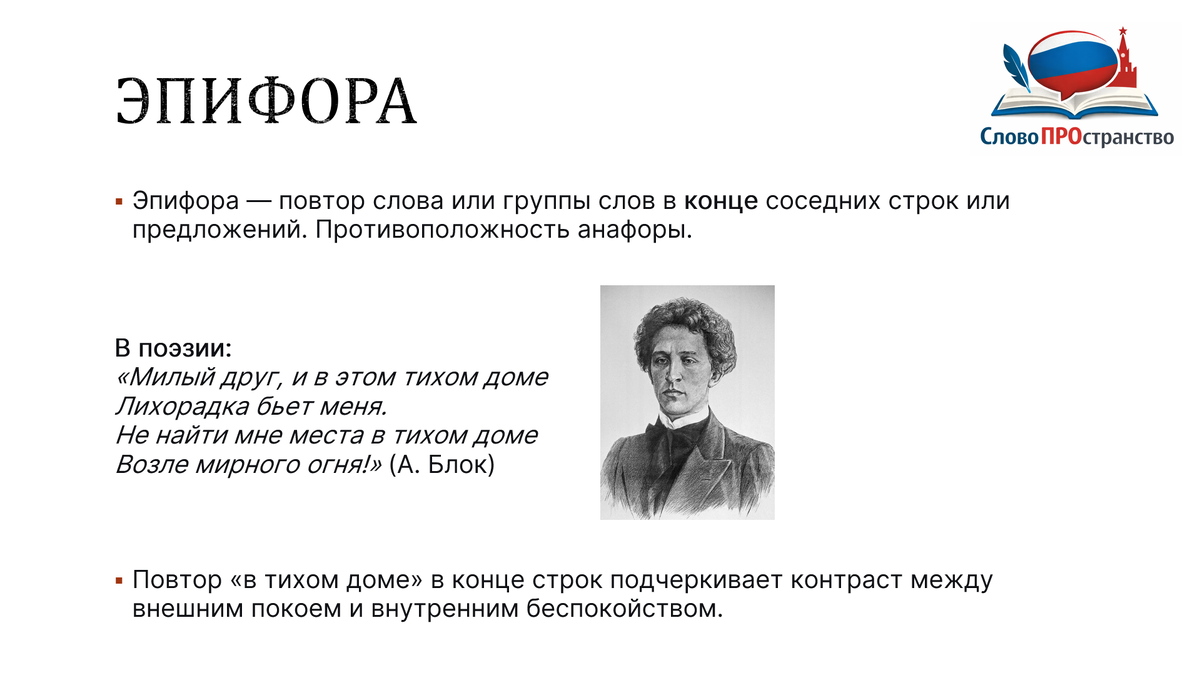 ЭПИФОРА

СловоПРОстранство

▪ Эпифора — повтор слова или группы слов в конце соседних строк или предложений. Противоположность анафоры.

В поэзии:
«Милый друг, и в этом тихом доме
Лихорадка бьет меня.
Не найти мне места в тихом доме
Возле мирного огня!» (А. Блок)

▪ Повтор «в тихом доме» в конце строк подчеркивает контраст между внешним покоем и внутренним беспокойством.